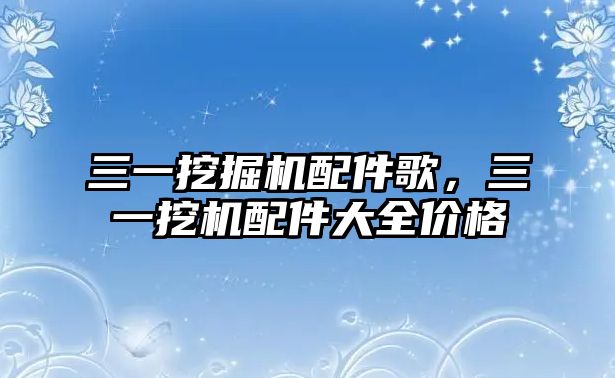 三一挖掘机配件歌，三一挖机配件大全价格